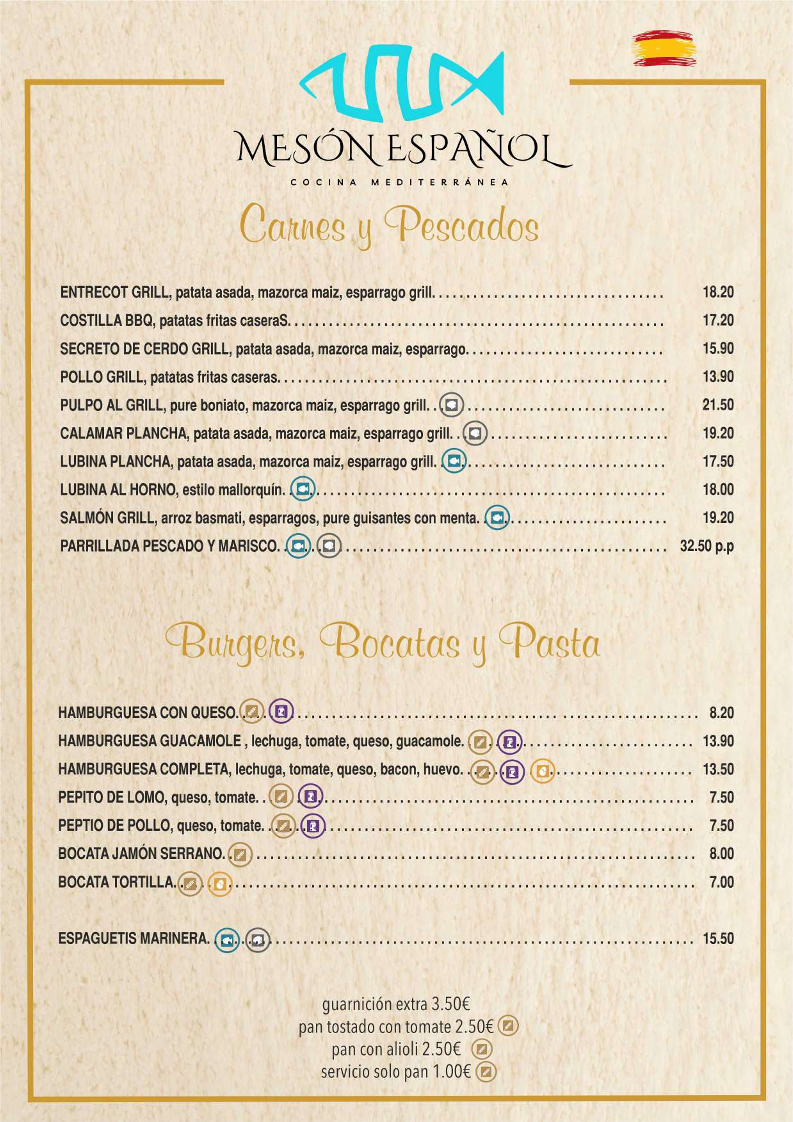 MESÓN ESPAÑOL
COCINA MEDITERRÁNEA

Carnes y Pescados

ENTRECOT GRILL, patata asada, mazorca maiz, esparrago grill. 18.20
COSTILLA BBQ, patatas fritas caseraS. 17.20
SECRETO DE CERDO GRILL, patata asada, mazorca maiz, esparrago. 15.90
POLLO GRILL, patatas fritas caseras. 13.90
PULPO AL GRILL, pure boniato, mazorca maiz, esparrago grill. 21.50
CALAMAR PLANCHA, patata asada, mazorca maiz, esparrago grill. 19.20
LUBINA PLANCHA, patata asada, mazorca maiz, esparrago grill. 17.50
LUBINA AL HORNO, estilo mallorquín. 18.00
SALMÓN GRILL, arroz basmati, esparragos, pure guisantes con menta. 19.20
PARRILLADA PESCADO Y MARISCO. 32.50 p.p

Burgers, Bocatas y Pasta

HAMBURGUESA CON QUESO. 8.20
HAMBURGUESA GUACAMOLE , lechuga, tomate, queso, guacamole. 13.90
HAMBURGUESA COMPLETA, lechuga, tomate, queso, bacon, huevo. 13.50
PEPITO DE LOMO, queso, tomate. 7.50
PEPTIO DE POLLO, queso, tomate. 7.50
BOCATA JAMÓN SERRANO. 8.00
BOCATA TORTILLA. 7.00

ESPAGUETIS MARINERA. 15.50

guarnición extra 3.50€
pan tostado con tomate 2.50€
pan con alioli 2.50€
servicio solo pan 1.00€